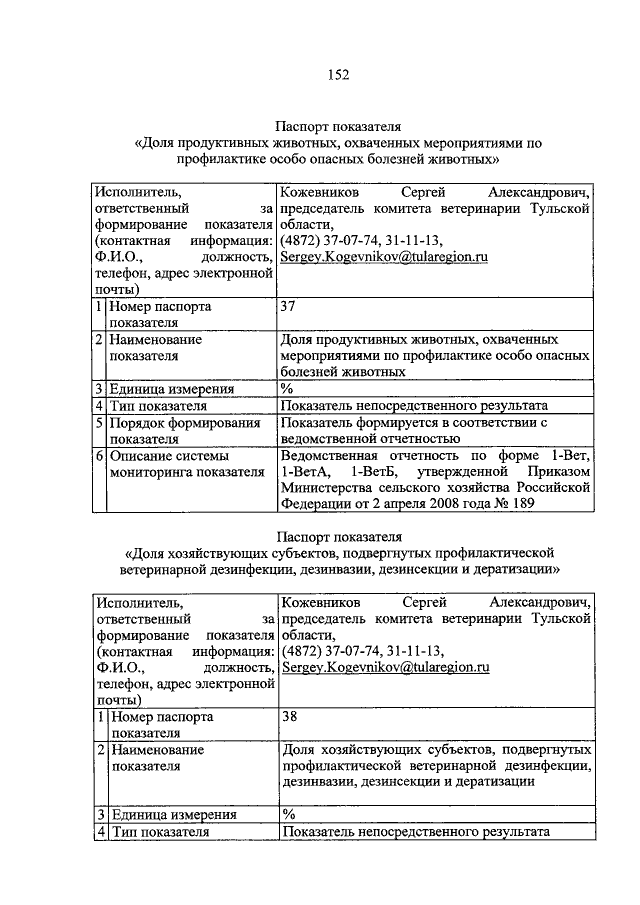 152

Паспорт показателя
«Доля продуктивных животных, охваченных мероприятиями по профилактике особо опасных болезней животных»

| Исполнитель, ответственный за формирование показателя (контактная информация: Ф.И.О., должность, телефон, адрес электронной почты) | | Кожевников Сергей Александрович, председатель комитета ветеринарии Тульской области, (4872) 37-07-74, 31-11-13, Sergey.Kogevnikov@tularegion.ru |
|---|---|---|
| 1 | Номер паспорта показателя | 37 |
| 2 | Наименование показателя | Доля продуктивных животных, охваченных мероприятиями по профилактике особо опасных болезней животных |
| 3 | Единица измерения | % |
| 4 | Тип показателя | Показатель непосредственного результата |
| 5 | Порядок формирования показателя | Показатель формируется в соответствии с ведомственной отчетностью |
| 6 | Описание системы мониторинга показателя | Ведомственная отчетность по форме 1-Вет, 1-ВетА, 1-ВетБ, утвержденной Приказом Министерства сельского хозяйства Российской Федерации от 2 апреля 2008 года № 189 |

Паспорт показателя
«Доля хозяйствующих субъектов, подвергнутых профилактической ветеринарной дезинфекции, дезинвазии, дезинсекции и дератизации»

| Исполнитель, ответственный за формирование показателя (контактная информация: Ф.И.О., должность, телефон, адрес электронной почты) | | Кожевников Сергей Александрович, председатель комитета ветеринарии Тульской области, (4872) 37-07-74, 31-11-13, Sergey.Kogevnikov@tularegion.ru |
|---|---|---|
| 1 | Номер паспорта показателя | 38 |
| 2 | Наименование показателя | Доля хозяйствующих субъектов, подвергнутых профилактической ветеринарной дезинфекции, дезинвазии, дезинсекции и дератизации |
| 3 | Единица измерения | % |
| 4 | Тип показателя | Показатель непосредственного результата |